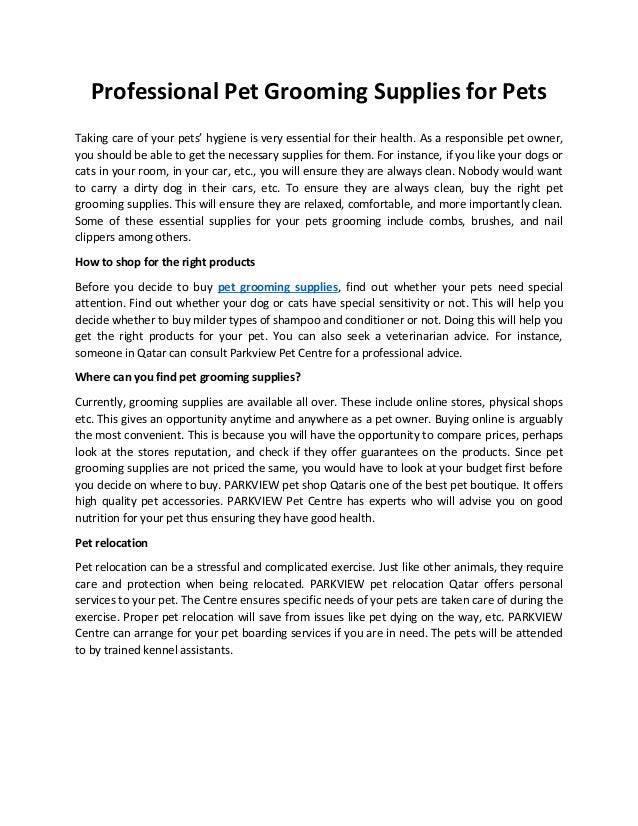 Professional Pet Grooming Supplies for Pets

Taking care of your pets' hygiene is very essential for their health. As a responsible pet owner, you should be able to get the necessary supplies for them. For instance, if you like your dogs or cats in your room, in your car, etc., you will ensure they are always clean. Nobody would want to carry a dirty dog in their cars, etc. To ensure they are always clean, buy the right pet grooming supplies. This will ensure they are relaxed, comfortable, and more importantly clean. Some of these essential supplies for your pets grooming include combs, brushes, and nail clippers among others.

How to shop for the right products

Before you decide to buy pet grooming supplies, find out whether your pets need special attention. Find out whether your dog or cats have special sensitivity or not. This will help you decide whether to buy milder types of shampoo and conditioner or not. Doing this will help you get the right products for your pet. You can also seek a veterinarian advice. For instance, someone in Qatar can consult Parkview Pet Centre for a professional advice.

Where can you find pet grooming supplies?

Currently, grooming supplies are available all over. These include online stores, physical shops etc. This gives an opportunity anytime and anywhere as a pet owner. Buying online is arguably the most convenient. This is because you will have the opportunity to compare prices, perhaps look at the stores reputation, and check if they offer guarantees on the products. Since pet grooming supplies are not priced the same, you would have to look at your budget first before you decide on where to buy. PARKVIEW pet shop Qataris one of the best pet boutique. It offers high quality pet accessories. PARKVIEW Pet Centre has experts who will advise you on good nutrition for your pet thus ensuring they have good health.

Pet relocation

Pet relocation can be a stressful and complicated exercise. Just like other animals, they require care and protection when being relocated. PARKVIEW pet relocation Qatar offers personal services to your pet. The Centre ensures specific needs of your pets are taken care of during the exercise. Proper pet relocation will save from issues like pet dying on the way, etc. PARKVIEW Centre can arrange for your pet boarding services if you are in need. The pets will be attended to by trained kennel assistants.